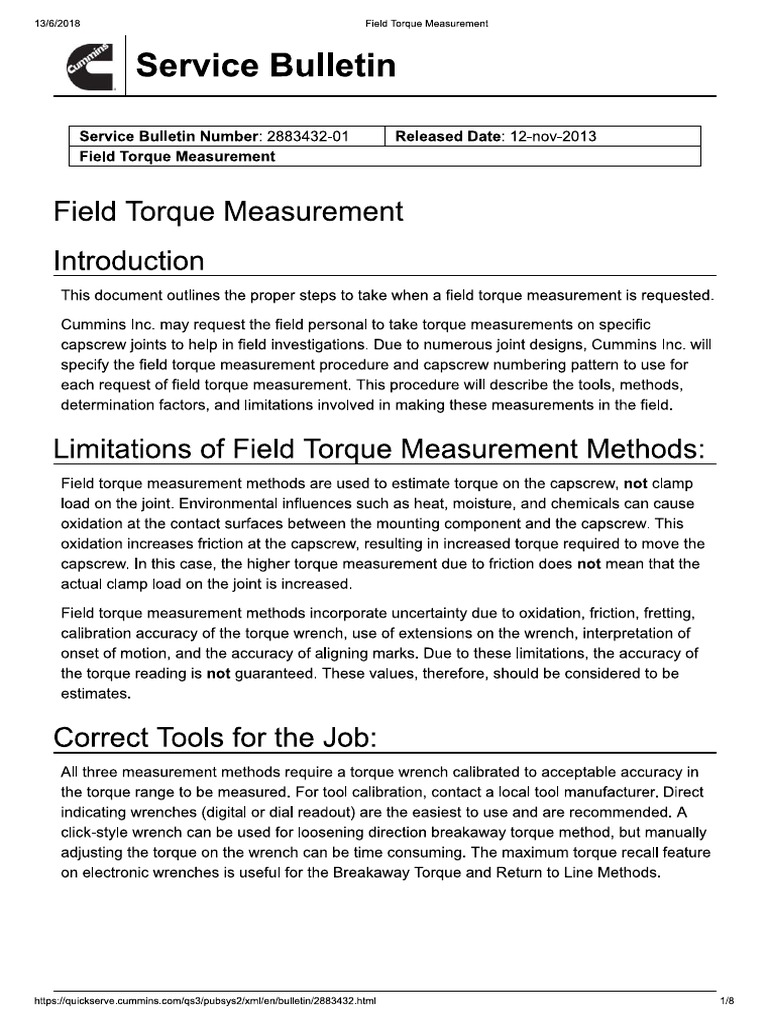 13/6/2018 Field Torque Measurement

Cummins

Service Bulletin

| Service Bulletin Number: 2883432-01 | Released Date: 12-nov-2013 |
|---|---|
| Field Torque Measurement | |

Field Torque Measurement

Introduction

This document outlines the proper steps to take when a field torque measurement is requested.

Cummins Inc. may request the field personal to take torque measurements on specific capscrew joints to help in field investigations. Due to numerous joint designs, Cummins Inc. will specify the field torque measurement procedure and capscrew numbering pattern to use for each request of field torque measurement. This procedure will describe the tools, methods, determination factors, and limitations involved in making these measurements in the field.

Limitations of Field Torque Measurement Methods:

Field torque measurement methods are used to estimate torque on the capscrew, not clamp load on the joint. Environmental influences such as heat, moisture, and chemicals can cause oxidation at the contact surfaces between the mounting component and the capscrew. This oxidation increases friction at the capscrew, resulting in increased torque required to move the capscrew. In this case, the higher torque measurement due to friction does not mean that the actual clamp load on the joint is increased.

Field torque measurement methods incorporate uncertainty due to oxidation, friction, fretting, calibration accuracy of the torque wrench, use of extensions on the wrench, interpretation of onset of motion, and the accuracy of aligning marks. Due to these limitations, the accuracy of the torque reading is not guaranteed. These values, therefore, should be considered to be estimates.

Correct Tools for the Job:

All three measurement methods require a torque wrench calibrated to acceptable accuracy in the torque range to be measured. For tool calibration, contact a local tool manufacturer. Direct indicating wrenches (digital or dial readout) are the easiest to use and are recommended. A click-style wrench can be used for loosening direction breakaway torque method, but manually adjusting the torque on the wrench can be time consuming. The maximum torque recall feature on electronic wrenches is useful for the Breakaway Torque and Return to Line Methods.

https://quickserve.cummins.com/qs3/pubsys2/xml/en/bulletin/2883432.html 1/8